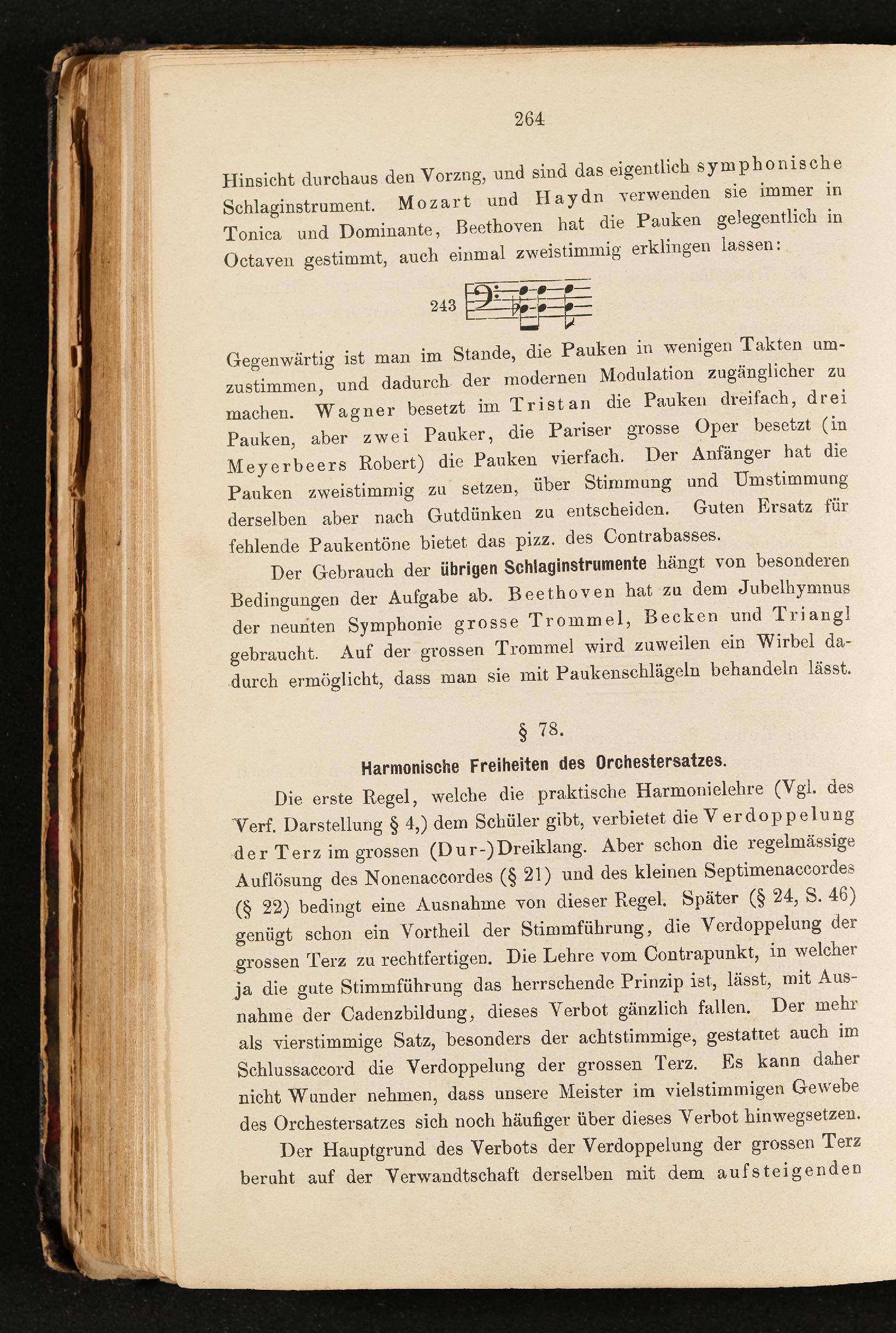 264

Hinsicht durchaus den Vorzng, und sind das eigentlich symphonische Schlaginstrument. Mozart und Haydn verwenden sie immer in Tonica und Dominante, Beethoven hat die Pauken gelegentlich in Octaven gestimmt, auch einmal zweistimmig erklingen lassen:

243

Gegenwärtig ist man im Stande, die Pauken in wenigen Takten umzustimmen, und dadurch der modernen Modulation zugänglicher zu machen. Wagner besetzt im Tristan die Pauken dreifach, drei Pauken, aber zwei Pauker, die Pariser grosse Oper besetzt (in Meyerbeers Robert) die Pauken vierfach. Der Anfänger hat die Pauken zweistimmig zu setzen, über Stimmung und Umstimmung derselben aber nach Gutdünken zu entscheiden. Guten Ersatz für fehlende Paukentöne bietet das pizz. des Contrabasses.

Der Gebrauch der übrigen Schlaginstrumente hängt von besonderen Bedingungen der Aufgabe ab. Beethoven hat zu dem Jubelhymnus der neunten Symphonie grosse Trommel, Becken und Triangl gebraucht. Auf der grossen Trommel wird zuweilen ein Wirbel dadurch ermöglicht, dass man sie mit Paukenschlägeln behandeln lässt.

§ 78.

Harmonische Freiheiten des Orchestersatzes.

Die erste Regel, welche die praktische Harmonielehre (Vgl. des Verf. Darstellung § 4,) dem Schüler gibt, verbietet die Verdoppelung der Terz im grossen (Dur-)Dreiklang. Aber schon die regelmässige Auflösung des Nonenaccordes (§ 21) und des kleinen Septimenaccordes (§ 22) bedingt eine Ausnahme von dieser Regel. Später (§ 24, S. 46) genügt schon ein Vortheil der Stimmführung, die Verdoppelung der grossen Terz zu rechtfertigen. Die Lehre vom Contrapunkt, in welcher ja die gute Stimmführung das herrschende Prinzip ist, lässt, mit Ausnahme der Cadenzbildung, dieses Verbot gänzlich fallen. Der mehr als vierstimmige Satz, besonders der achtstimmige, gestattet auch im Schlussaccord die Verdoppelung der grossen Terz. Es kann daher nicht Wunder nehmen, dass unsere Meister im vielstimmigen Gewebe des Orchestersatzes sich noch häufiger über dieses Verbot hinwegsetzen.

Der Hauptgrund des Verbots der Verdoppelung der grossen Terz beruht auf der Verwandtschaft derselben mit dem aufsteigenden